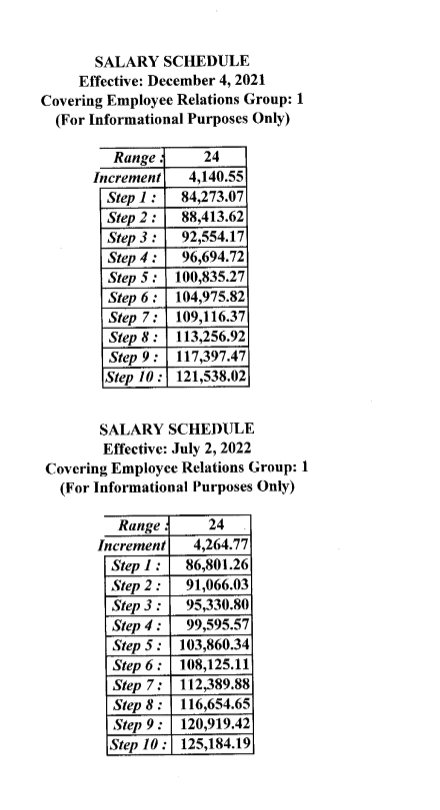 SALARY SCHEDULE
Effective: December 4, 2021
Covering Employee Relations Group: 1
(For Informational Purposes Only)

| Range : | 24 |
|---|---|
| Increment | 4,140.55 |
| Step 1 : | 84,273.07 |
| Step 2 : | 88,413.62 |
| Step 3 : | 92,554.17 |
| Step 4 : | 96,694.72 |
| Step 5 : | 100,835.27 |
| Step 6 : | 104,975.82 |
| Step 7 : | 109,116.37 |
| Step 8 : | 113,256.92 |
| Step 9 : | 117,397.47 |
| Step 10 : | 121,538.02 |

SALARY SCHEDULE
Effective: July 2, 2022
Covering Employee Relations Group: 1
(For Informational Purposes Only)

| Range : | 24 |
|---|---|
| Increment | 4,264.77 |
| Step 1 : | 86,801.26 |
| Step 2 : | 91,066.03 |
| Step 3 : | 95,330.80 |
| Step 4 : | 99,595.57 |
| Step 5 : | 103,860.34 |
| Step 6 : | 108,125.11 |
| Step 7 : | 112,389.88 |
| Step 8 : | 116,654.65 |
| Step 9 : | 120,919.42 |
| Step 10 : | 125,184.19 |